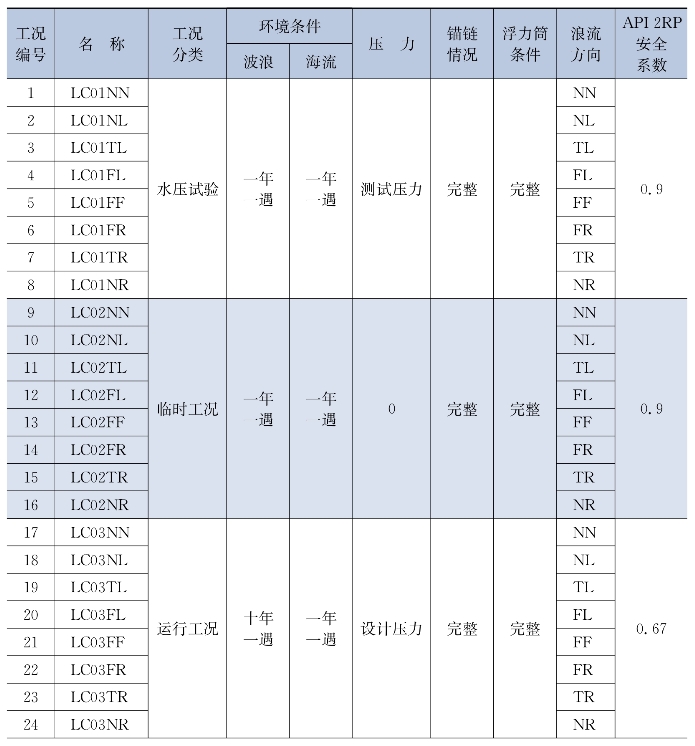 | 工况编号 | 名　称 | 工况分类 | 环境条件 波浪 | 环境条件 海流 | 压　力 | 锚链情况 | 浮力筒条件 | 浪流方向 | API 2RP 安全系数 |
|---|---|---|---|---|---|---|---|---|---|
| 1 | LC01NN | 水压试验 | 一年一遇 | 一年一遇 | 测试压力 | 完整 | 完整 | NN | 0.9 |
| 2 | LC01NL | | | | | | | NL | |
| 3 | LC01TL | | | | | | | TL | |
| 4 | LC01FL | | | | | | | FL | |
| 5 | LC01FF | | | | | | | FF | |
| 6 | LC01FR | | | | | | | FR | |
| 7 | LC01TR | | | | | | | TR | |
| 8 | LC01NR | | | | | | | NR | |
| 9 | LC02NN | 临时工况 | 一年一遇 | 一年一遇 | 0 | 完整 | 完整 | NN | 0.9 |
| 10 | LC02NL | | | | | | | NL | |
| 11 | LC02TL | | | | | | | TL | |
| 12 | LC02FL | | | | | | | FL | |
| 13 | LC02FF | | | | | | | FF | |
| 14 | LC02FR | | | | | | | FR | |
| 15 | LC02TR | | | | | | | TR | |
| 16 | LC02NR | | | | | | | NR | |
| 17 | LC03NN | 运行工况 | 十年一遇 | 一年一遇 | 设计压力 | 完整 | 完整 | NN | 0.67 |
| 18 | LC03NL | | | | | | | NL | |
| 19 | LC03TL | | | | | | | TL | |
| 20 | LC03FL | | | | | | | FL | |
| 21 | LC03FF | | | | | | | FF | |
| 22 | LC03FR | | | | | | | FR | |
| 23 | LC03TR | | | | | | | TR | |
| 24 | LC03NR | | | | | | | NR | |